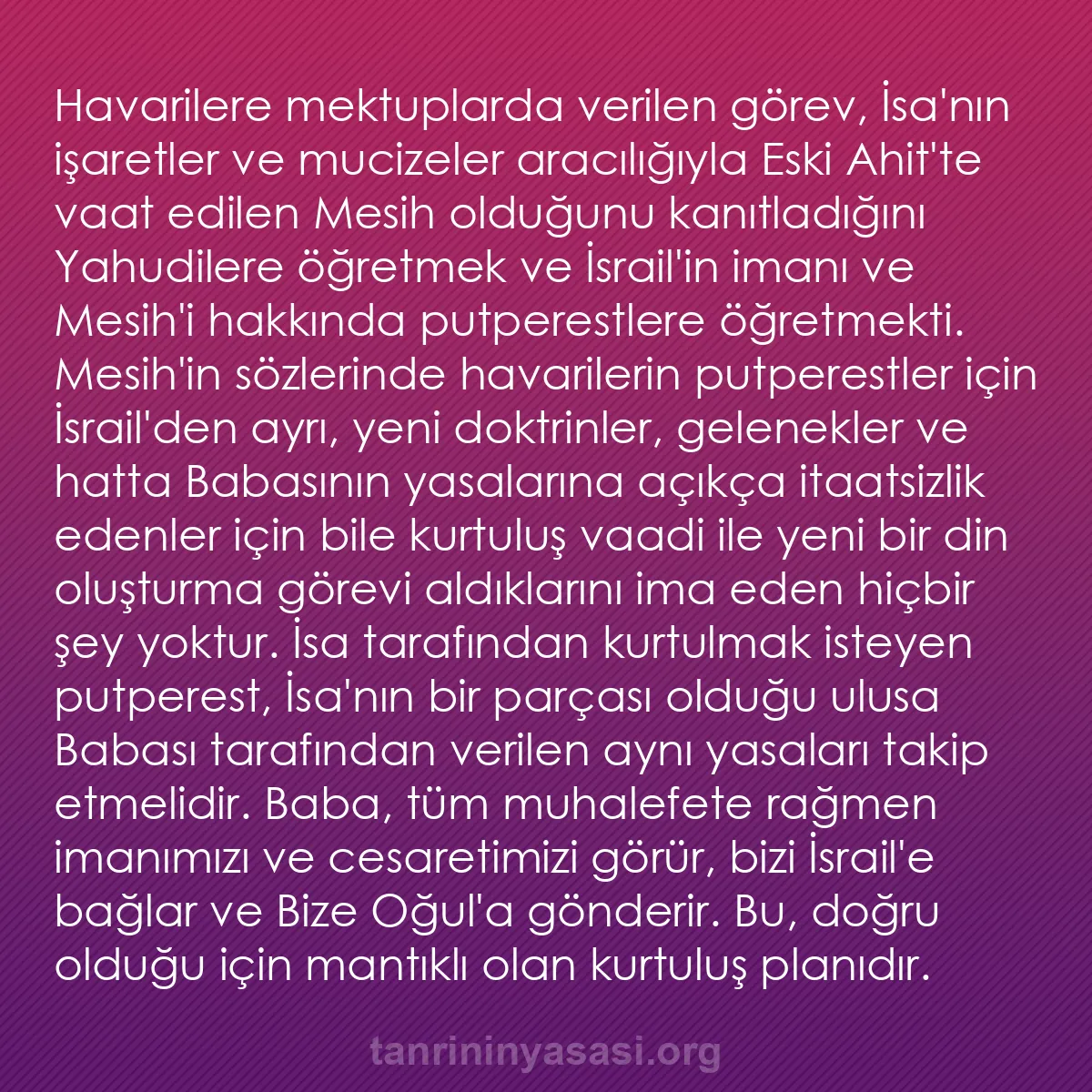 Havarilere mektuplarda verilen görev, İsa'nın işaretler ve mucizeler aracılığıyla Eski Ahit'te vaat edilen Mesih olduğunu kanıtladığını Yahudilere öğretmek ve İsrail'in imanı ve Mesih'i hakkında putperestlere öğretmekti. Mesih'in sözlerinde havarilerin putperestler için İsrail'den ayrı, yeni doktrinler, gelenekler ve hatta Babasının yasalarına açıkça itaatsizlik edenler için bile kurtuluş vaadi ile yeni bir din oluşturma görevi aldıklarını ima eden hiçbir şey yoktur. İsa tarafından kurtulmak isteyen putperest, İsa'nın bir parçası olduğu ulusa Babası tarafından verilen aynı yasaları takip etmelidir. Baba, tüm muhalefete rağmen imanımızı ve cesaretimizi görür, bizi İsrail'e bağlar ve Bize Oğul'a gönderir. Bu, doğru olduğu için mantıklı olan kurtuluş planıdır.

tanrininyasasi.org